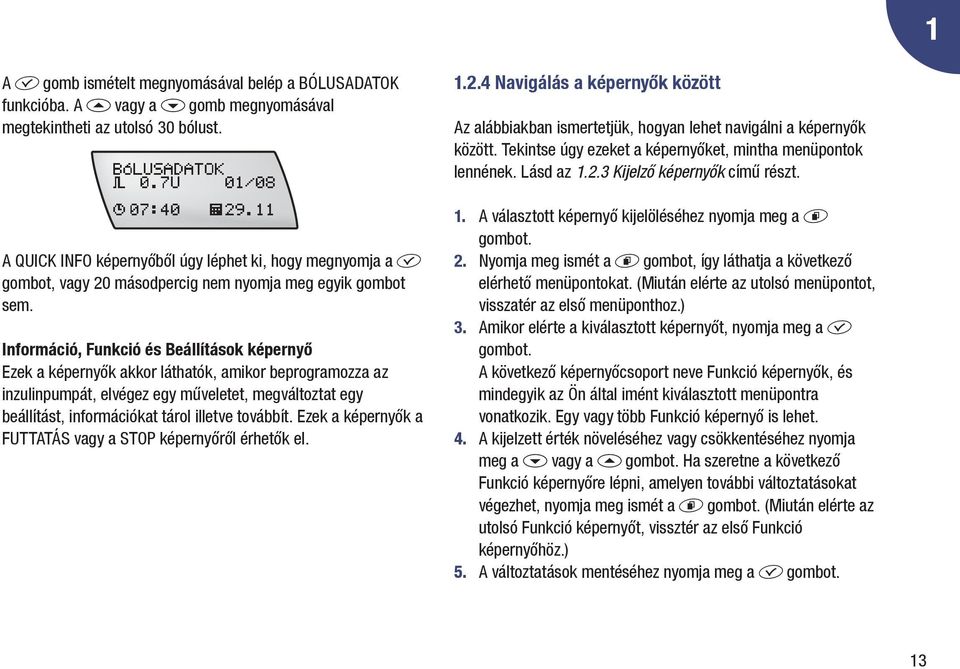 1

A gomb ismételt megnyomásával belép a BÓLUSADATOK funkcióba. A vagy a gomb megnyomásával megtekintheti az utolsó 30 bólust.

BÓLUSADATOK
0.7U 01/08
07:40 29.11

A QUICK INFO képernyőből úgy léphet ki, hogy megnyomja a gombot, vagy 20 másodpercig nem nyomja meg egyik gombot sem.

Információ, Funkció és Beállítások képernyő
Ezek a képernyők akkor láthatók, amikor beprogramozza az inzulinpumpát, elvégez egy műveletet, megváltoztat egy beállítást, információkat tárol illetve továbbít. Ezek a képernyők a FUTTATÁS vagy a STOP képernyőről érhetők el.

1.2.4 Navigálás a képernyők között

Az alábbiakban ismertetjük, hogyan lehet navigálni a képernyők között. Tekintse úgy ezeket a képernyőket, mintha menüpontok lennének. Lásd az 1.2.3 Kijelző képernyők című részt.

1. A választott képernyő kijelöléséhez nyomja meg a gombot.
2. Nyomja meg ismét a gombot, így láthatja a következő elérhető menüpontokat. (Miután elérte az utolsó menüpontot, visszatér az első menüponthoz.)
3. Amikor elérte a kiválasztott képernyőt, nyomja meg a gombot.
A következő képernyőcsoport neve Funkció képernyők, és mindegyik az Ön által imént kiválasztott menüpontra vonatkozik. Egy vagy több Funkció képernyő is lehet.
4. A kijelzett érték növeléséhez vagy csökkentéséhez nyomja meg a vagy a gombot. Ha szeretne a következő Funkció képernyőre lépni, amelyen további változtatásokat végezhet, nyomja meg ismét a gombot. (Miután elérte az utolsó Funkció képernyőt, visszatér az első Funkció képernyőhöz.)
5. A változtatások mentéséhez nyomja meg a gombot.

13